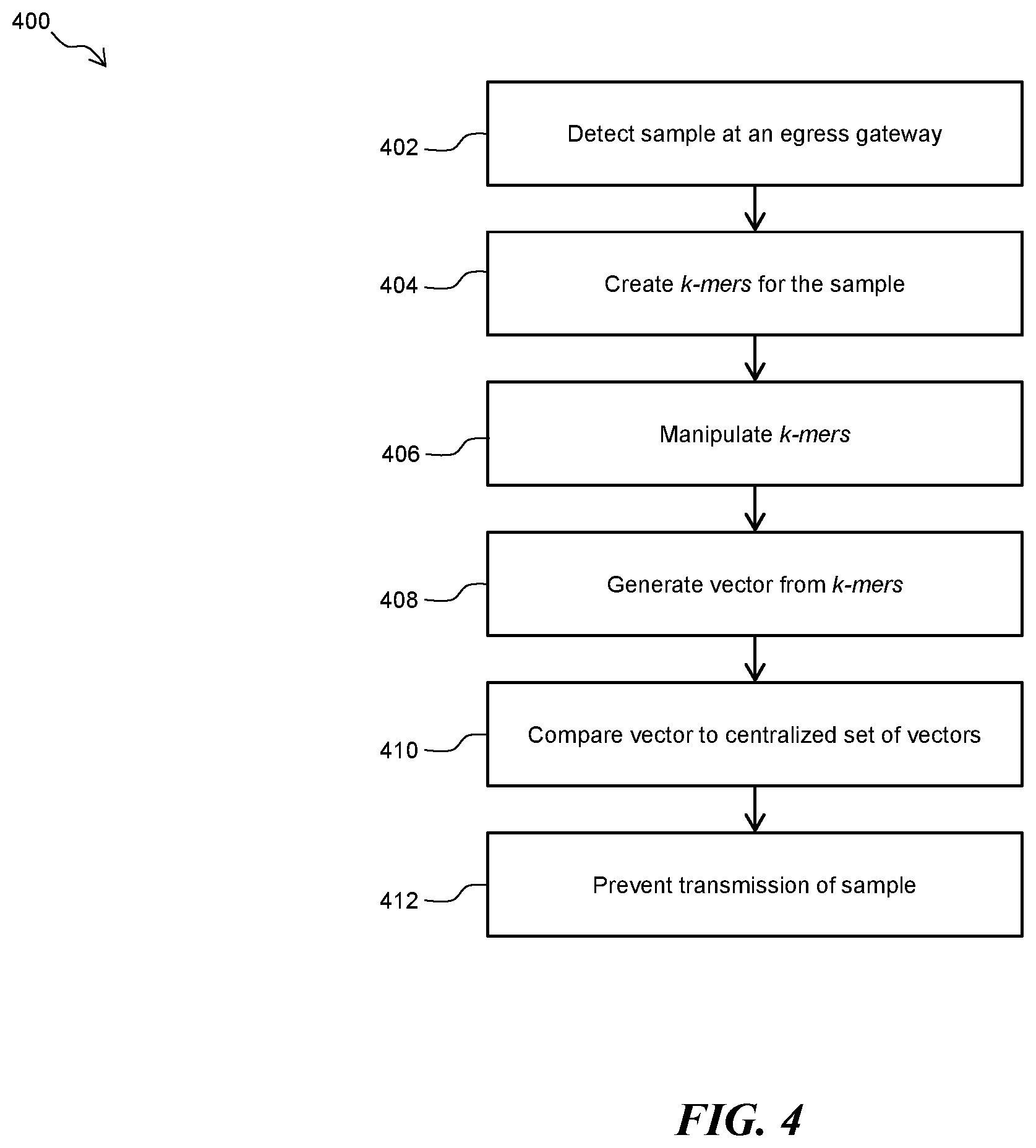 400

402 Detect sample at an egress gateway

404 Create k-mers for the sample

406 Manipulate k-mers

408 Generate vector from k-mers

410 Compare vector to centralized set of vectors

412 Prevent transmission of sample

FIG. 4